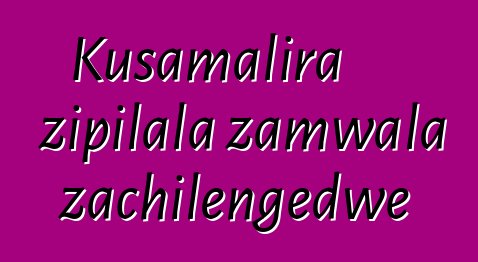 Kusamalira zipilala zamwala zachilengedwe